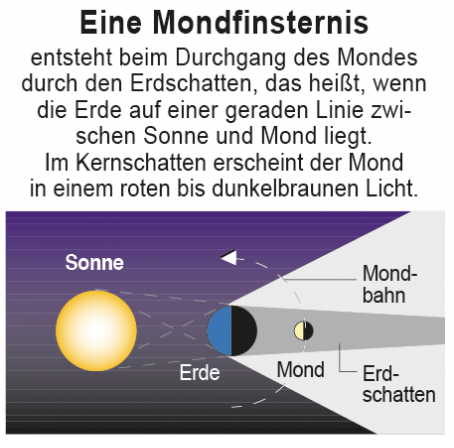 Eine Mondfinsternis

entsteht beim Durchgang des Mondes durch den Erdschatten, das heißt, wenn die Erde auf einer geraden Linie zwischen Sonne und Mond liegt. Im Kernschatten erscheint der Mond in einem roten bis dunkelbraunen Licht.

Sonne

Mondbahn

Erde

Mond

Erdschatten